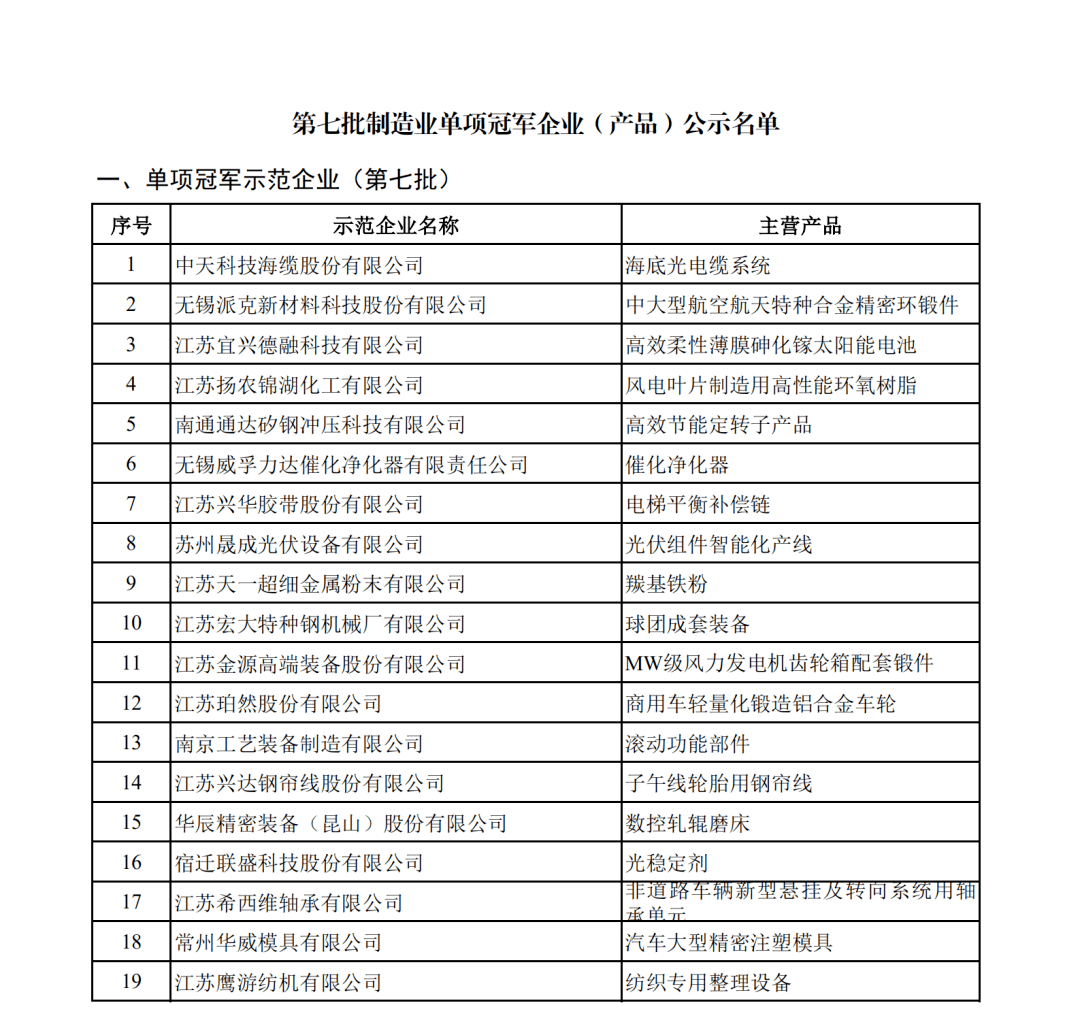 第七批制造业单项冠军企业（产品）公示名单

一、单项冠军示范企业（第七批）

| 序号 | 示范企业名称 | 主营产品 |
|---|---|---|
| 1 | 中天科技海缆股份有限公司 | 海底光电缆系统 |
| 2 | 无锡派克新材料科技股份有限公司 | 中大型航空航天特种合金精密环锻件 |
| 3 | 江苏宜兴德融科技有限公司 | 高效柔性薄膜砷化镓太阳能电池 |
| 4 | 江苏扬农锦湖化工有限公司 | 风电叶片制造用高性能环氧树脂 |
| 5 | 南通通达矽钢冲压科技有限公司 | 高效节能定转子产品 |
| 6 | 无锡威孚力达催化净化器有限责任公司 | 催化净化器 |
| 7 | 江苏兴华胶带股份有限公司 | 电梯平衡补偿链 |
| 8 | 苏州晟成光伏设备有限公司 | 光伏组件智能化产线 |
| 9 | 江苏天一超细金属粉末有限公司 | 羰基铁粉 |
| 10 | 江苏宏大特种钢机械厂有限公司 | 球团成套装备 |
| 11 | 江苏金源高端装备股份有限公司 | MW级风力发电机齿轮箱配套锻件 |
| 12 | 江苏珀然股份有限公司 | 商用车轻量化锻造铝合金车轮 |
| 13 | 南京工艺装备制造有限公司 | 滚动功能部件 |
| 14 | 江苏兴达钢帘线股份有限公司 | 子午线轮胎用钢帘线 |
| 15 | 华辰精密装备（昆山）股份有限公司 | 数控轧辊磨床 |
| 16 | 宿迁联盛科技股份有限公司 | 光稳定剂 |
| 17 | 江苏希西维轴承有限公司 | 非道路车辆新型悬挂及转向系统用轴承单元 |
| 18 | 常州华威模具有限公司 | 汽车大型精密注塑模具 |
| 19 | 江苏鹰游纺机有限公司 | 纺织专用整理设备 |